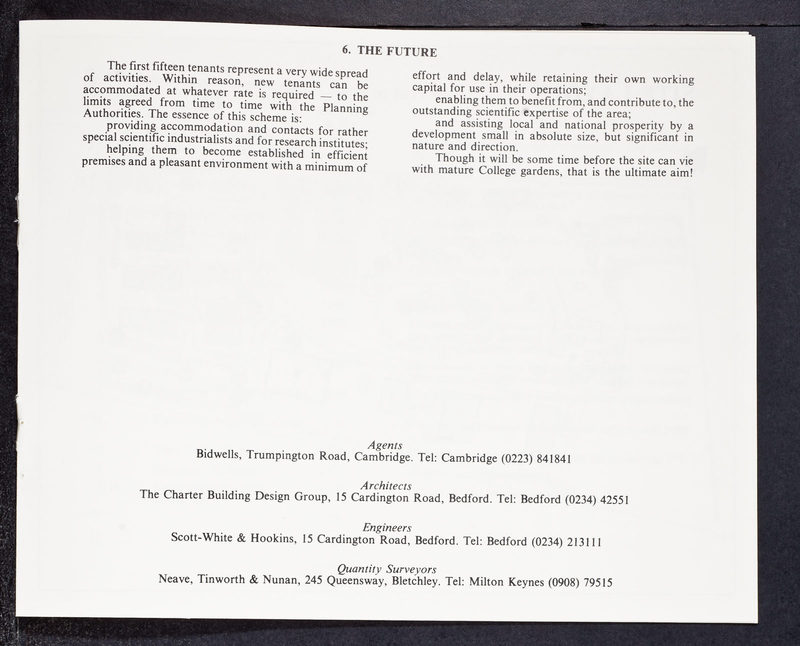 6. THE FUTURE

The first fifteen tenants represent a very wide spread of activities. Within reason, new tenants can be accommodated at whatever rate is required — to the limits agreed from time to time with the Planning Authorities. The essence of this scheme is:

providing accommodation and contacts for rather special scientific industrialists and for research institutes;

helping them to become established in efficient premises and a pleasant environment with a minimum of effort and delay, while retaining their own working capital for use in their operations;

enabling them to benefit from, and contribute to, the outstanding scientific expertise of the area;

and assisting local and national prosperity by a development small in absolute size, but significant in nature and direction.

Though it will be some time before the site can vie with mature College gardens, that is the ultimate aim!

Agents
Bidwells, Trumpington Road, Cambridge. Tel: Cambridge (0223) 841841

Architects
The Charter Building Design Group, 15 Cardington Road, Bedford. Tel: Bedford (0234) 42551

Engineers
Scott-White & Hookins, 15 Cardington Road, Bedford. Tel: Bedford (0234) 213111

Quantity Surveyors
Neave, Tinworth & Nunan, 245 Queensway, Bletchley. Tel: Milton Keynes (0908) 79515